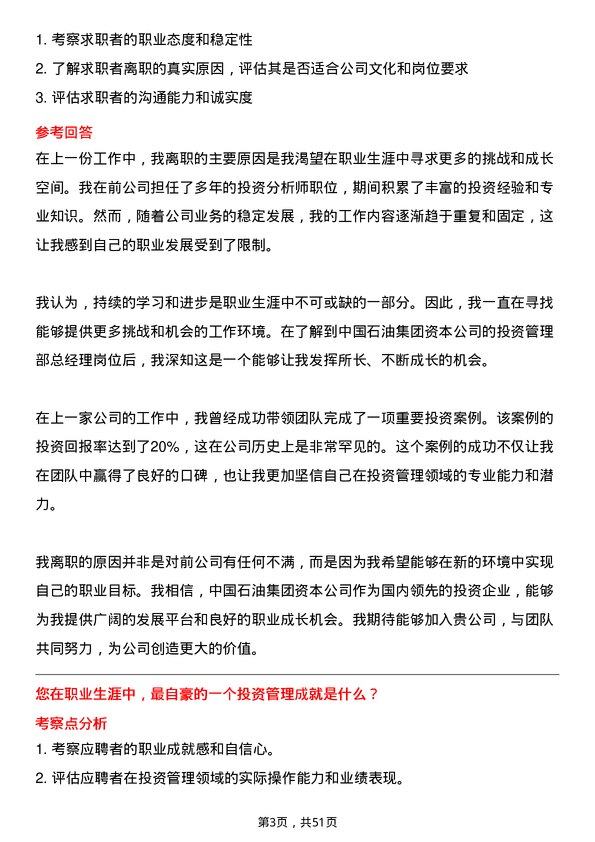 1. 考察求职者的职业态度和稳定性
2. 了解求职者离职的真实原因，评估其是否适合公司文化和岗位要求
3. 评估求职者的沟通能力和诚实度

参考回答
在上一份工作中，我离职的主要原因是我渴望在职业生涯中寻求更多的挑战和成长空间。我在前公司担任了多年的投资分析师职位，期间积累了丰富的投资经验和专业知识。然而，随着公司业务的稳定发展，我的工作内容逐渐趋于重复和固定，这让我感到自己的职业发展受到了限制。

我认为，持续的学习和进步是职业生涯中不可或缺的一部分。因此，我一直在寻找能够提供更多挑战和机会的工作环境。在了解到中国石油集团资本公司的投资管理部总经理岗位后，我深知这是一个能够让我发挥所长、不断成长的机会。

在上一家公司的工作中，我曾经成功带领团队完成了一项重要投资案例。该案例的投资回报率达到了20%，这在公司历史上是非常罕见的。这个案例的成功不仅让我在团队中赢得了良好的口碑，也让我更加坚信自己在投资管理领域的专业能力和潜力。

我离职的原因并非是对前公司有任何不满，而是因为我希望能够在新的环境中实现自己的职业目标。我相信，中国石油集团资本公司作为国内领先的投资企业，能够为我提供广阔的发展平台和良好的职业成长机会。我期待能够加入贵公司，与团队共同努力，为公司创造更大的价值。

您在职业生涯中，最自豪的一个投资管理成就是什么？
考察点分析
1. 考察应聘者的职业成就感和自信心。
2. 评估应聘者在投资管理领域的实际操作能力和业绩表现。

第3页，共51页